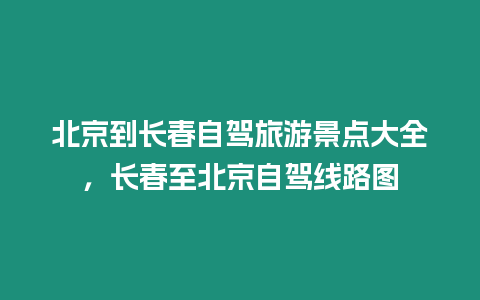 北京到长春自驾旅游景点大全，长春至北京自驾线路图